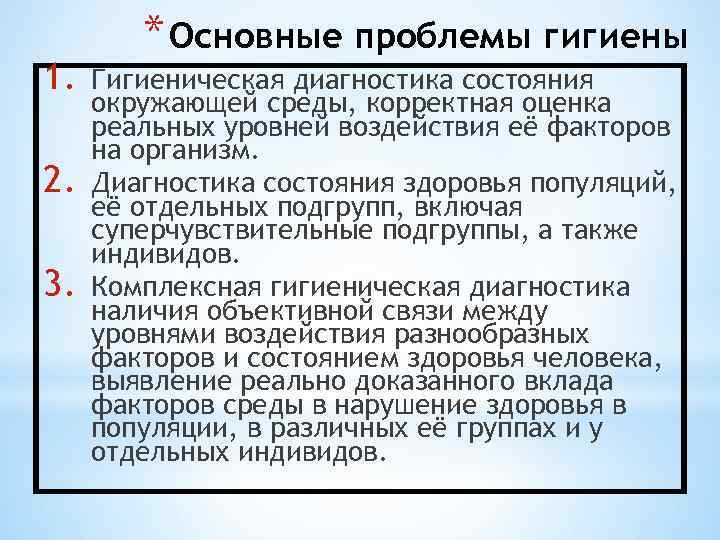 * Основные проблемы гигиены

1. Гигиеническая диагностика состояния окружающей среды, корректная оценка реальных уровней воздействия её факторов на организм.

2. Диагностика состояния здоровья популяций, её отдельных подгрупп, включая суперчувствительные подгруппы, а также индивидов.

3. Комплексная гигиеническая диагностика наличия объективной связи между уровнями воздействия разнообразных факторов и состоянием здоровья человека, выявление реально доказанного вклада факторов среды в нарушение здоровья в популяции, в различных её группах и у отдельных индивидов.